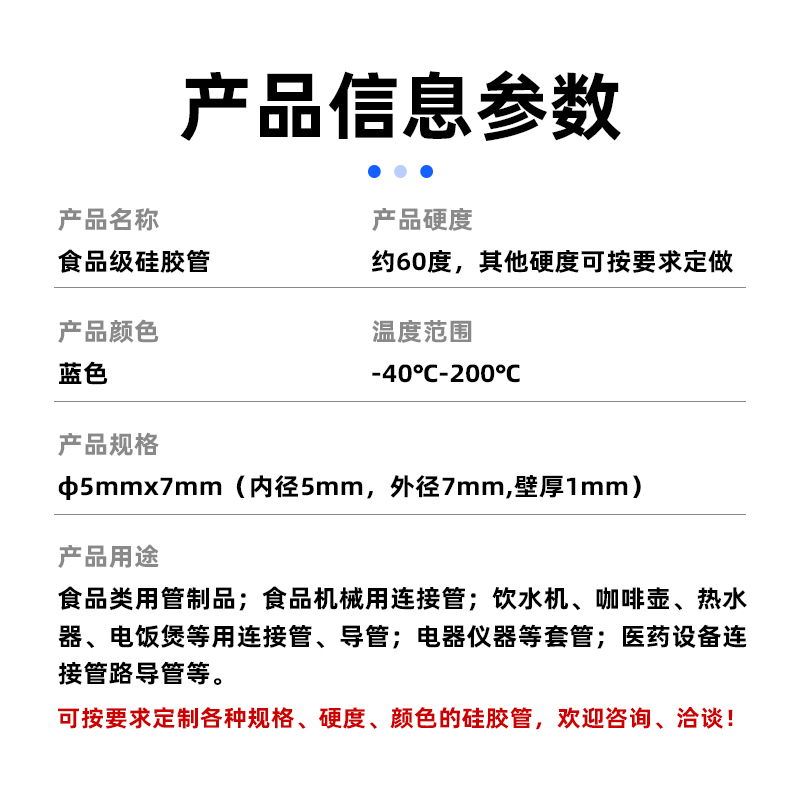 产品信息参数

产品名称
食品级硅胶管

产品硬度
约60度，其他硬度可按要求定做

产品颜色
蓝色

温度范围
-40℃-200℃

产品规格
ϕ5mmx7mm（内径5mm，外径7mm,壁厚1mm）

产品用途
食品类用管制品；食品机械用连接管；饮水机、咖啡壶、热水器、电饭煲等用连接管、导管；电器仪器等套管；医药设备连接管路导管等。

可按要求定制各种规格、硬度、颜色的硅胶管，欢迎咨询、洽谈！